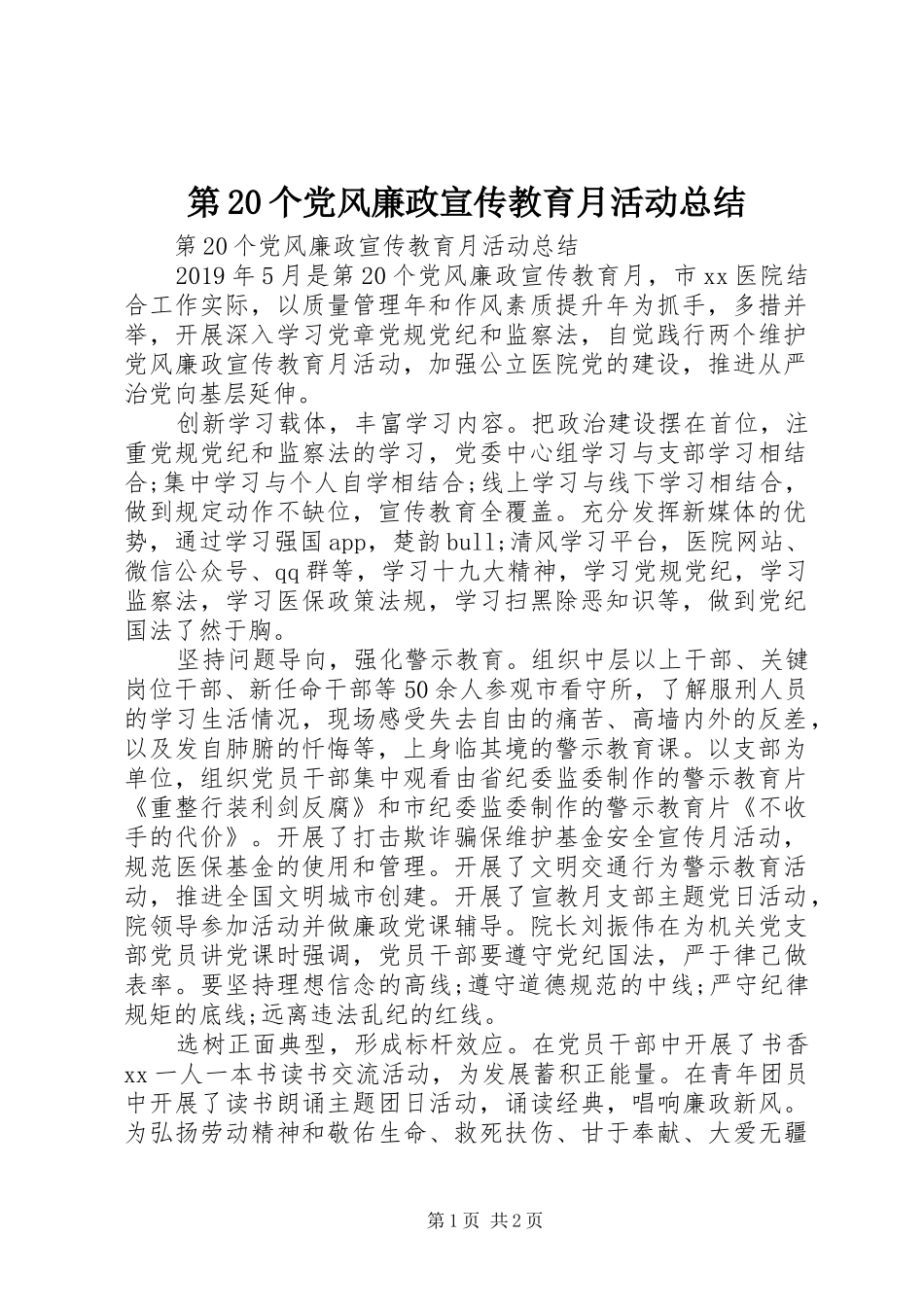 第20个党风廉政宣传教育月活动总结

第20个党风廉政宣传教育月活动总结

2019年5月是第20个党风廉政宣传教育月，市xx医院结合工作实际，以质量管理年和作风素质提升年为抓手，多措并举，开展深入学习党章党规党纪和监察法，自觉践行两个维护党风廉政宣传教育月活动，加强公立医院党的建设，推进从严治党向基层延伸。

创新学习载体，丰富学习内容。把政治建设摆在首位，注重党规党纪和监察法的学习，党委中心组学习与支部学习相结合;集中学习与个人自学相结合;线上学习与线下学习相结合，做到规定动作不缺位，宣传教育全覆盖。充分发挥新媒体的优势，通过学习强国app，楚韵bull;清风学习平台，医院网站、微信公众号、qq群等，学习十九大精神，学习党规党纪，学习监察法，学习医保政策法规，学习扫黑除恶知识等，做到党纪国法了然于胸。

坚持问题导向，强化警示教育。组织中层以上干部、关键岗位干部、新任命干部等50余人参观市看守所，了解服刑人员的学习生活情况，现场感受失去自由的痛苦、高墙内外的反差，以及发自肺腑的忏悔等，上身临其境的警示教育课。以支部为单位，组织党员干部集中观看由省纪委监委制作的警示教育片《重整行装利剑反腐》和市纪委监委制作的警示教育片《不收手的代价》。开展了打击欺诈骗保维护基金安全宣传月活动，规范医保基金的使用和管理。开展了文明交通行为警示教育活动，推进全国文明城市创建。开展了宣教月支部主题党日活动，院领导参加活动并做廉政党课辅导。院长刘振伟在为机关党支部党员讲党课时强调，党员干部要遵守党纪国法，严于律己做表率。要坚持理想信念的高线;遵守道德规范的中线;严守纪律规矩的底线;远离违法乱纪的红线。

选树正面典型，形成标杆效应。在党员干部中开展了书香xx一人一本书读书交流活动，为发展蓄积正能量。在青年团员中开展了读书朗诵主题团日活动，诵读经典，唱响廉政新风。为弘扬劳动精神和敬佑生命、救死扶伤、甘于奉献、大爱无疆

第1页 共2页